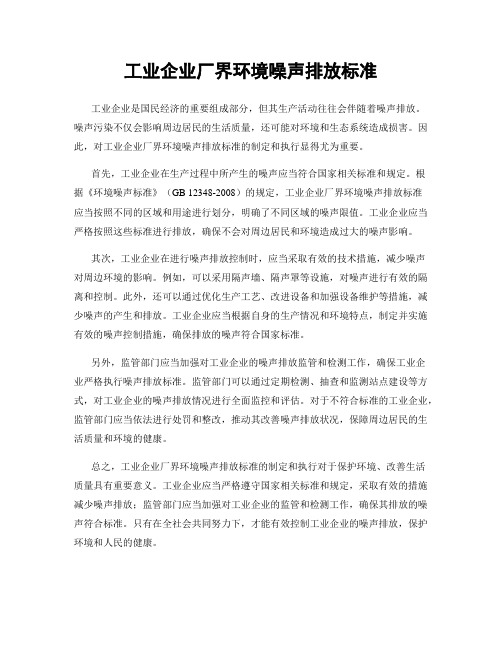 工业企业厂界环境噪声排放标准

工业企业是国民经济的重要组成部分，但其生产活动往往会伴随着噪声排放。噪声污染不仅会影响周边居民的生活质量，还可能对环境和生态系统造成损害。因此，对工业企业厂界环境噪声排放标准的制定和执行显得尤为重要。

首先，工业企业在生产过程中所产生的噪声应当符合国家相关标准和规定。根据《环境噪声标准》（GB 12348-2008）的规定，工业企业厂界环境噪声排放标准应当按照不同的区域和用途进行划分，明确了不同区域的噪声限值。工业企业应当严格按照这些标准进行排放，确保不会对周边居民和环境造成过大的噪声影响。

其次，工业企业在进行噪声排放控制时，应当采取有效的技术措施，减少噪声对周边环境的影响。例如，可以采用隔声墙、隔声罩等设施，对噪声进行有效的隔离和控制。此外，还可以通过优化生产工艺、改进设备和加强设备维护等措施，减少噪声的产生和排放。工业企业应当根据自身的生产情况和环境特点，制定并实施有效的噪声控制措施，确保排放的噪声符合国家标准。

另外，监管部门应当加强对工业企业的噪声排放监管和检测工作，确保工业企业严格执行噪声排放标准。监管部门可以通过定期检测、抽查和监测站点建设等方式，对工业企业的噪声排放情况进行全面监控和评估。对于不符合标准的工业企业，监管部门应当依法进行处罚和整改，推动其改善噪声排放状况，保障周边居民的生活质量和环境的健康。

总之，工业企业厂界环境噪声排放标准的制定和执行对于保护环境、改善生活质量具有重要意义。工业企业应当严格遵守国家相关标准和规定，采取有效的措施减少噪声排放；监管部门应当加强对工业企业的监管和检测工作，确保其排放的噪声符合标准。只有在全社会共同努力下，才能有效控制工业企业的噪声排放，保护环境和人民的健康。